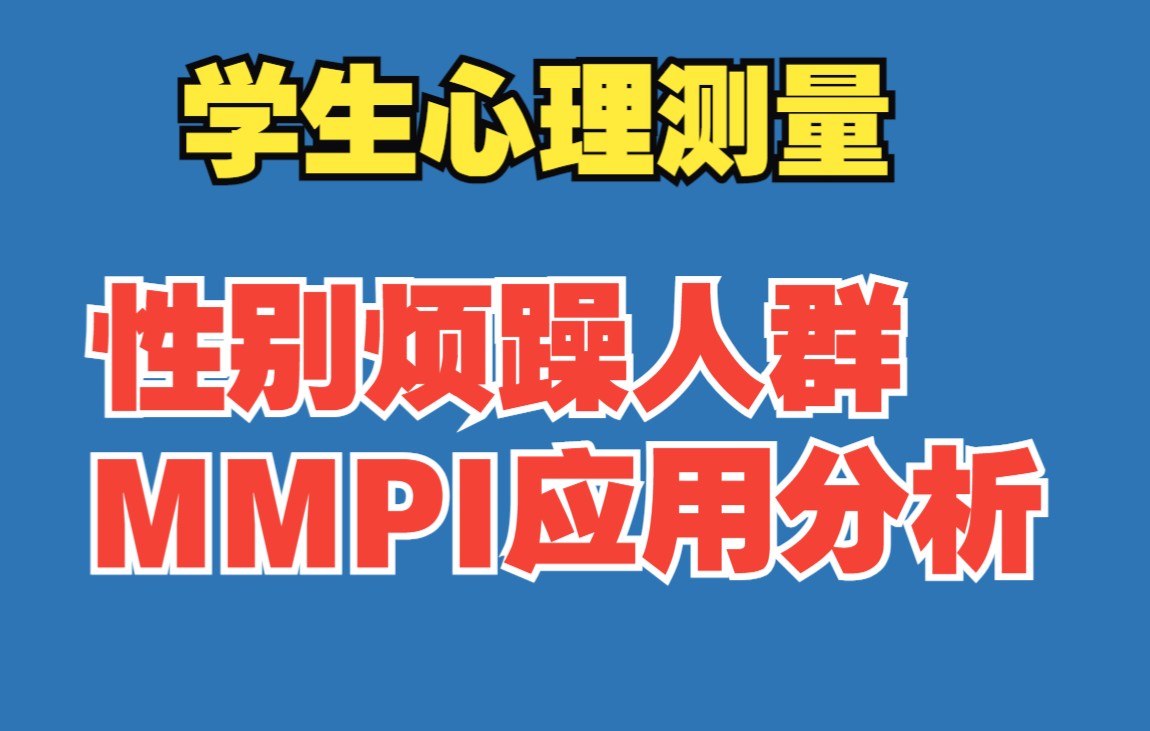 学生心理测量

性别烦躁人群
MMPI应用分析